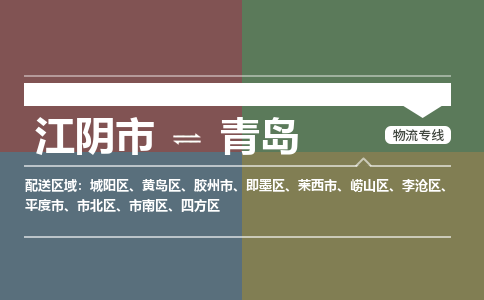 江阴市 ⇌ 青岛

物流专线

配送区域：城阳区、黄岛区、胶州市、即墨区、莱西市、崂山区、李沧区、平度市、市北区、市南区、四方区